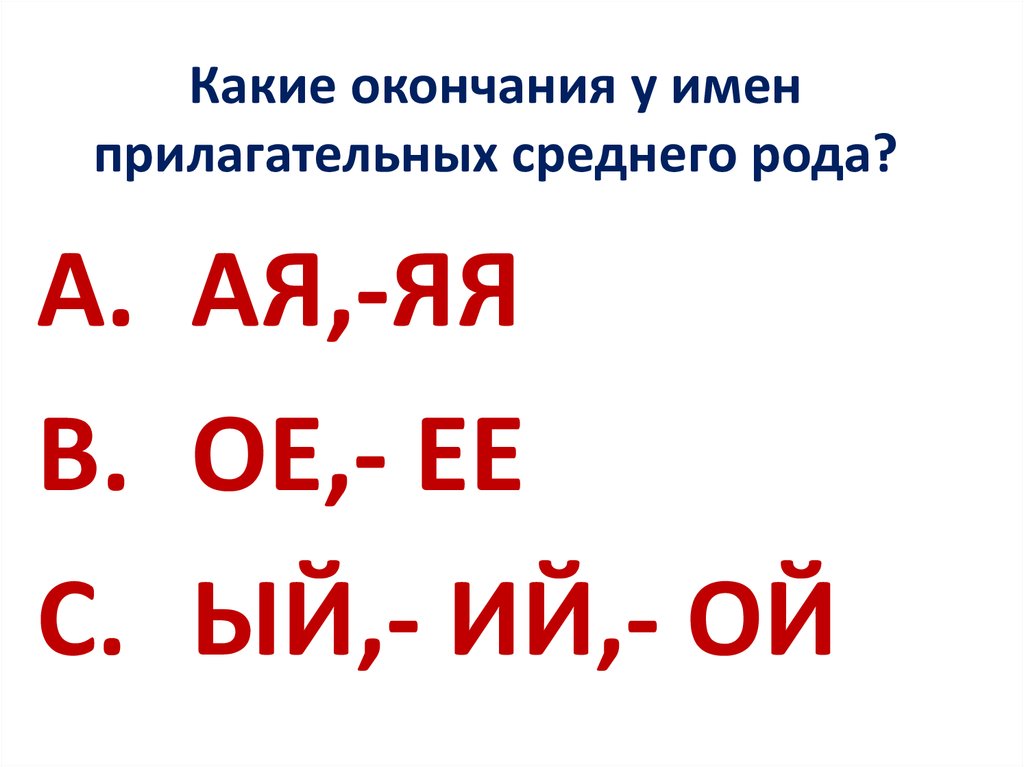 Какие окончания у имен прилагательных среднего рода?

А. АЯ,-ЯЯ

В. ОЕ,- ЕЕ

С. ЫЙ,- ИЙ,- ОЙ